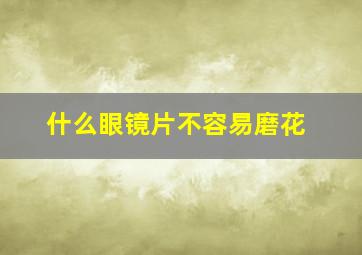 什么眼镜片不容易磨花